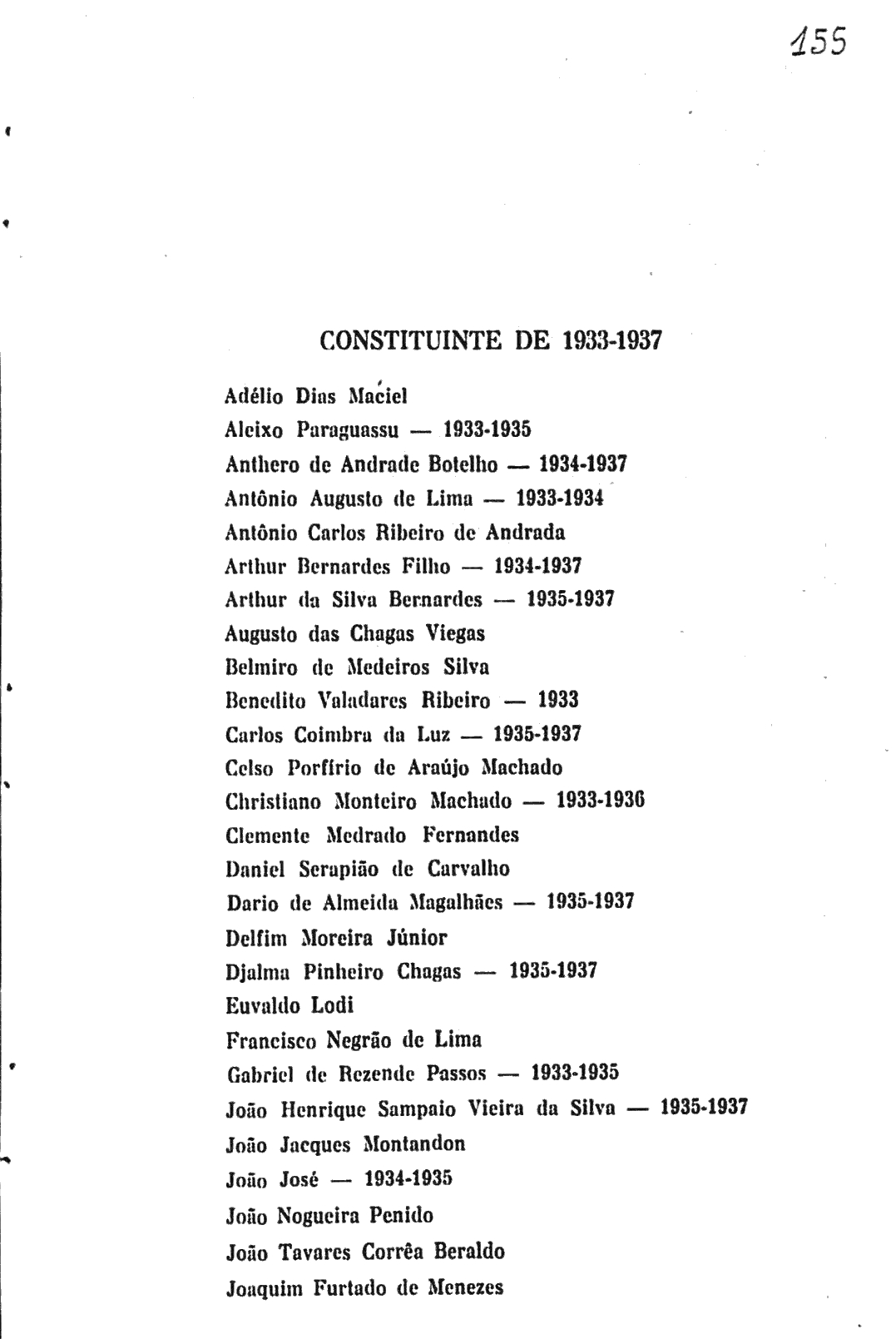 155

CONSTITUINTE DE 1933-1937

Adélio Dias Maciel
Aleixo Paraguassu — 1933-1935
Anthero de Andrade Botelho — 1934-1937
Antônio Augusto de Lima — 1933-1934
Antônio Carlos Ribeiro de Andrada
Arthur Bernardes Filho — 1934-1937
Arthur da Silva Bernardes — 1935-1937
Augusto das Chagas Viegas
Belmiro de Medeiros Silva
Benedito Valadares Ribeiro — 1933
Carlos Coimbra da Luz — 1935-1937
Celso Porfírio de Araújo Machado
Christiano Monteiro Machado — 1933-1936
Clemente Medrado Fernandes
Daniel Serapião de Carvalho
Dario de Almeida Magalhães — 1935-1937
Delfim Moreira Júnior
Djalma Pinheiro Chagas — 1935-1937
Euvaldo Lodi
Francisco Negrão de Lima
Gabriel de Rezende Passos — 1933-1935
João Henrique Sampaio Vieira da Silva — 1935-1937
João Jacques Montandon
João José — 1934-1935
João Nogueira Penido
João Tavares Corrêa Beraldo
Joaquim Furtado de Menezes